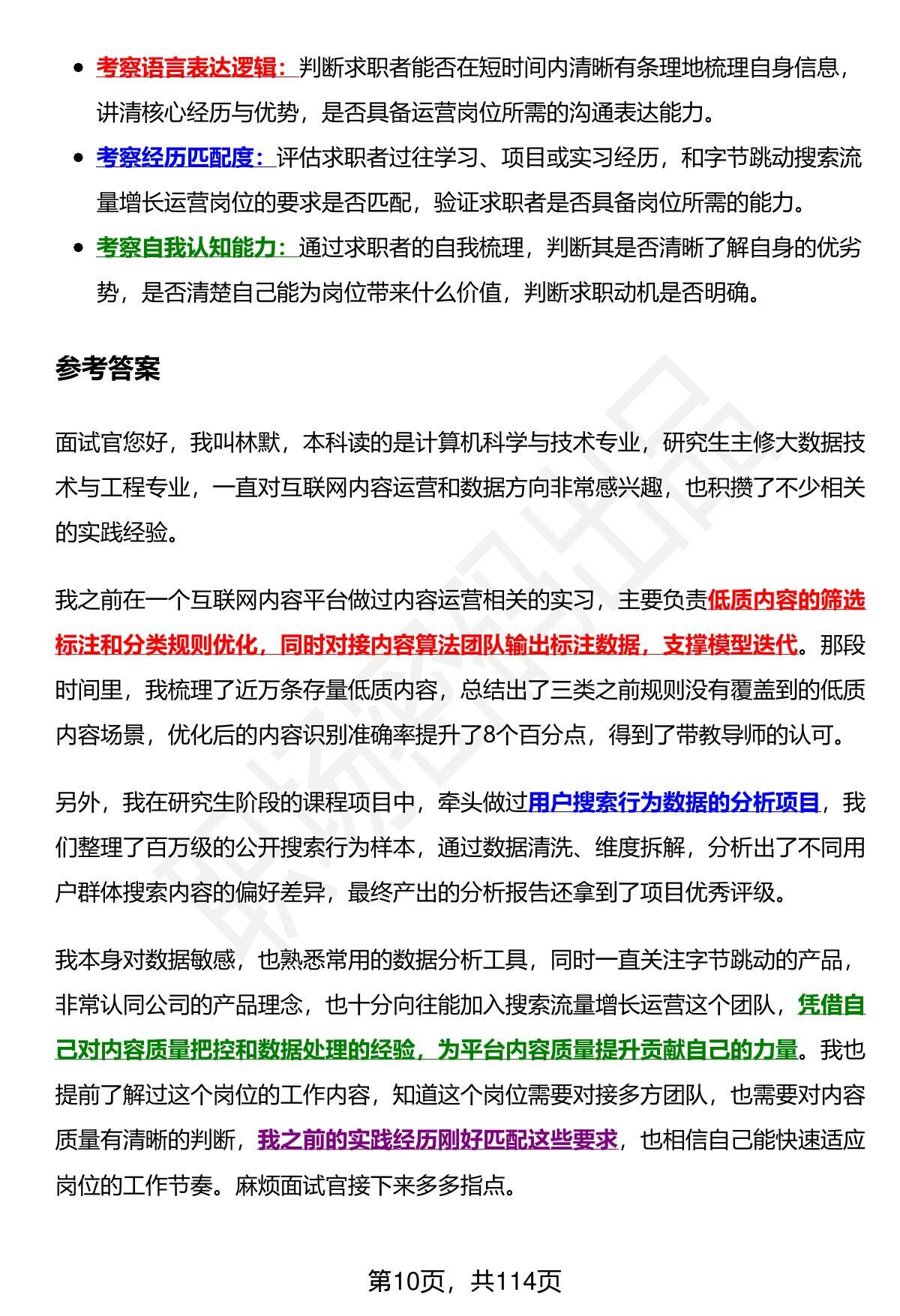 - 考察语言表达逻辑：判断求职者能否在短时间内清晰有条理地梳理自身信息，讲清核心经历与优势，是否具备运营岗位所需的沟通表达能力。
- 考察经历匹配度：评估求职者过往学习、项目或实习经历，和字节跳动搜索流量增长运营岗位的要求是否匹配，验证求职者是否具备岗位所需的能力。
- 考察自我认知能力：通过求职者的自我梳理，判断其是否清晰了解自身的优劣势，是否清楚自己能为岗位带来什么价值，判断求职动机是否明确。

参考答案

面试官您好，我叫林默，本科读的是计算机科学与技术专业，研究生主修大数据技术与工程专业，一直对互联网内容运营和数据方向非常感兴趣，也积攒了不少相关的实践经验。

我之前在一个互联网内容平台做过内容运营相关的实习，主要负责低质内容的筛选标注和分类规则优化，同时对接内容算法团队输出标注数据，支撑模型迭代。那段时间里，我梳理了近万条存量低质内容，总结出了三类之前规则没有覆盖到的低质内容场景，优化后的内容识别准确率提升了8个百分点，得到了带教导师的认可。

另外，我在研究生阶段的课程项目中，牵头做过用户搜索行为数据的分析项目，我们整理了百万级的公开搜索行为样本，通过数据清洗、维度拆解，分析出了不同用户群体搜索内容的偏好差异，最终产出的分析报告还拿到了项目优秀评级。

我本身对数据敏感，也熟悉常用的数据分析工具，同时一直关注字节跳动的产品，非常认同公司的产品理念，也十分向往能加入搜索流量增长运营这个团队，凭借自己对内容质量把控和数据处理的经验，为平台内容质量提升贡献自己的力量。我也提前了解过这个岗位的工作内容，知道这个岗位需要对接多方团队，也需要对内容质量有清晰的判断，我之前的实践经历刚好匹配这些要求，也相信自己能快速适应岗位的工作节奏。麻烦面试官接下来多多指点。

第10页，共114页